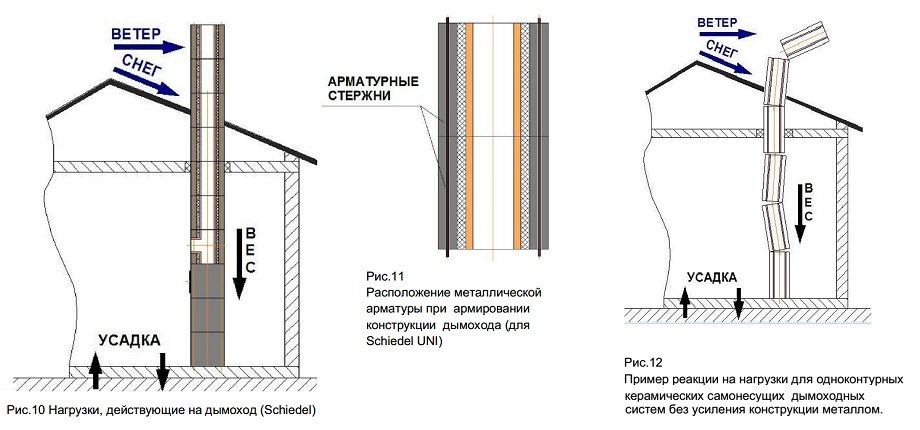 ВЕТЕР
СНЕГ
ВЕС
УСАДКА

Рис.10 Нагрузки, действующие на дымоход (Schiedel)

АРМАТУРНЫЕ СТЕРЖНИ

Рис.11
Расположение металлической арматуры при армировании конструкции дымохода (для Schiedel UNI)

ВЕТЕР
СНЕГ
ВЕС
УСАДКА

Рис.12
Пример реакции на нагрузки для одноконтурных керамических самонесущих дымоходных систем без усиления конструкции металлом.